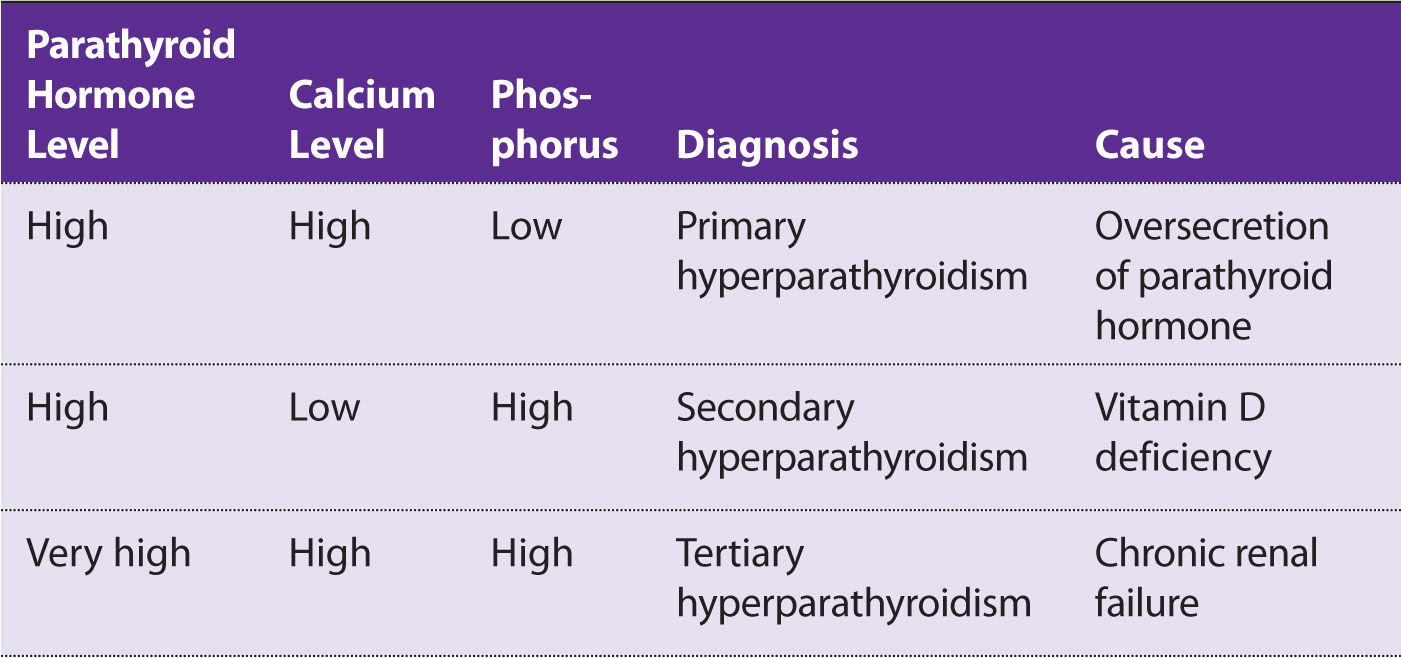 | Parathyroid Hormone Level | Calcium Level | Phosphorus | Diagnosis | Cause |
|---|---|---|---|---|
| High | High | Low | Primary hyperparathyroidism | Oversecretion of parathyroid hormone |
| High | Low | High | Secondary hyperparathyroidism | Vitamin D deficiency |
| Very high | High | High | Tertiary hyperparathyroidism | Chronic renal failure |